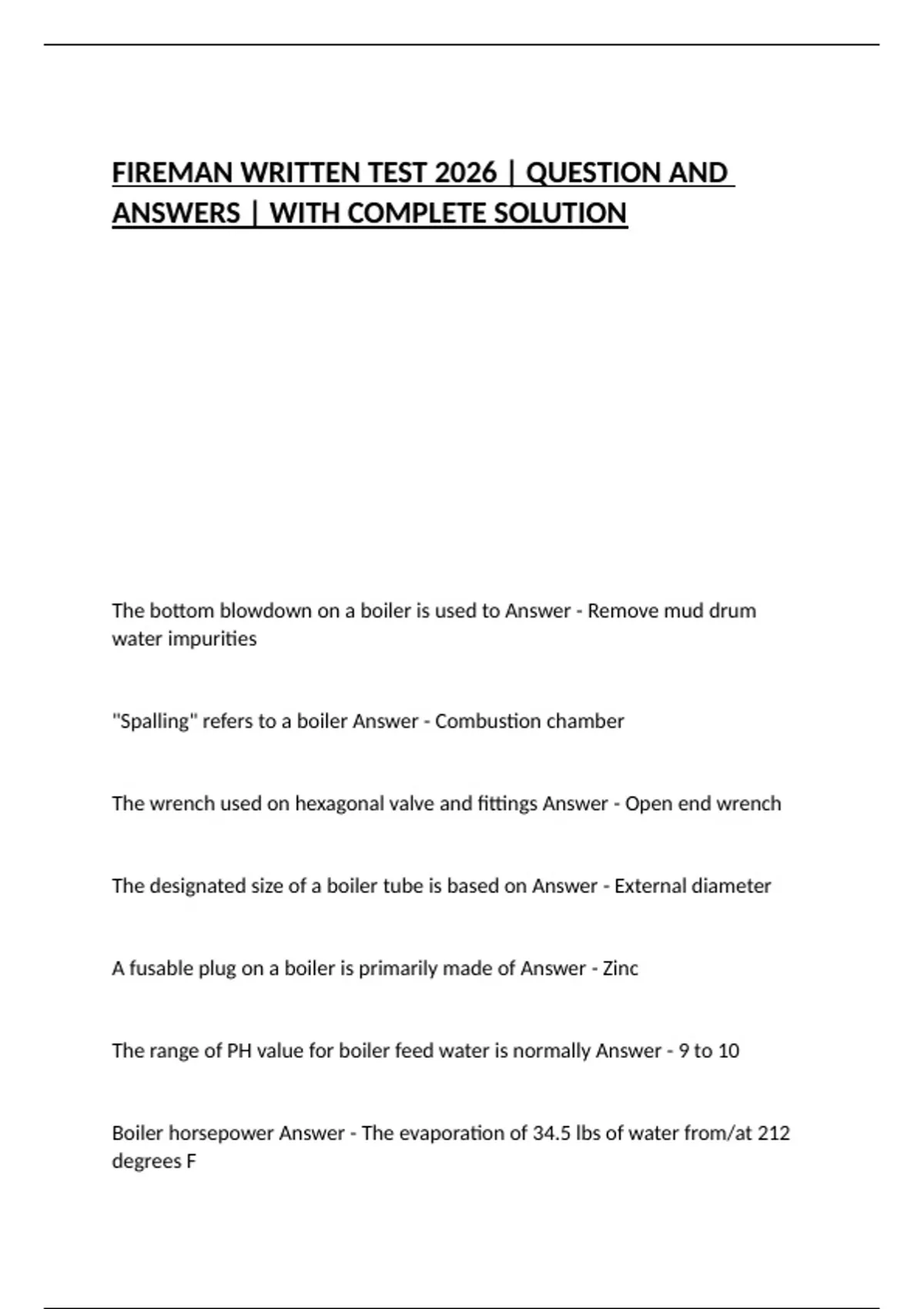 FIREMAN WRITTEN TEST 2026 | QUESTION AND ANSWERS | WITH COMPLETE SOLUTION

The bottom blowdown on a boiler is used to Answer - Remove mud drum water impurities

"Spalling" refers to a boiler Answer - Combustion chamber

The wrench used on hexagonal valve and fittings Answer - Open end wrench

The designated size of a boiler tube is based on Answer - External diameter

A fusable plug on a boiler is primarily made of Answer - Zinc

The range of PH value for boiler feed water is normally Answer - 9 to 10

Boiler horsepower Answer - The evaporation of 34.5 lbs of water from/at 212 degrees F